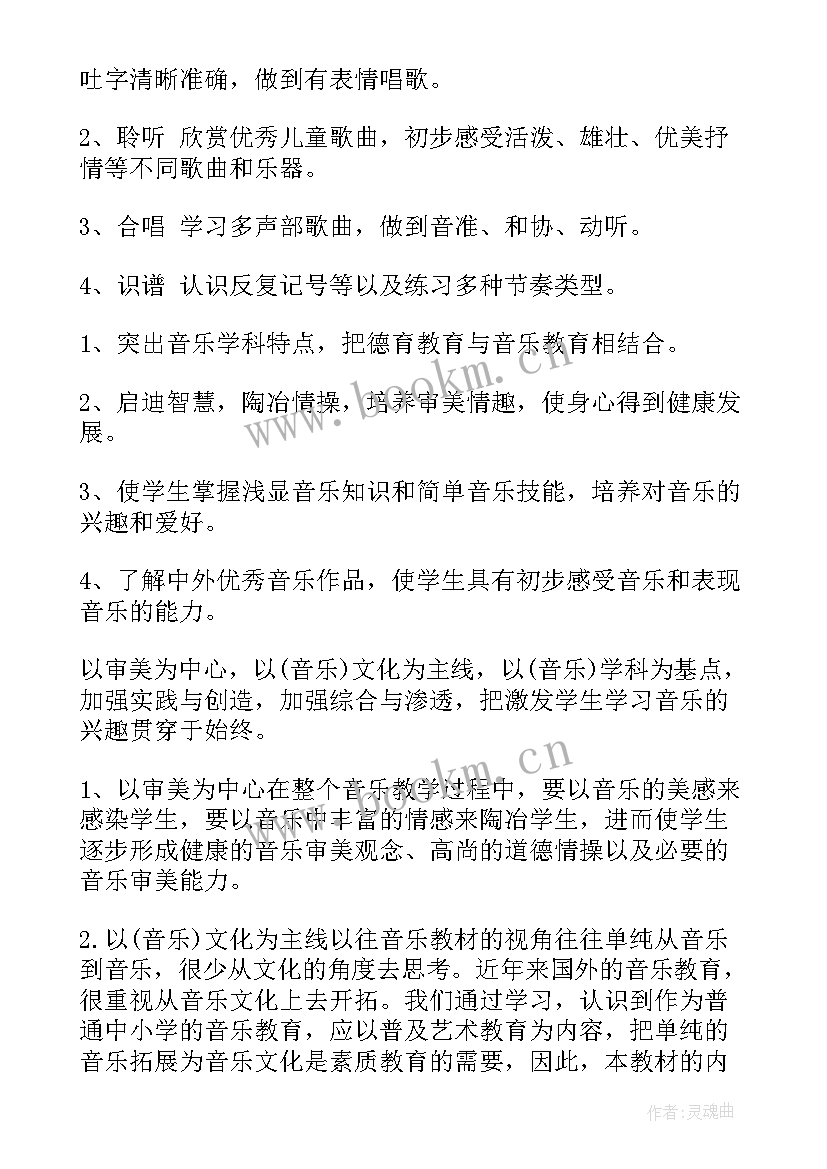 吐字清晰准确，做到有表情唱歌。

2、聆听 欣赏优秀儿童歌曲，初步感受活泼、雄壮、优美抒情等不同歌曲和乐器。

3、合唱 学习多声部歌曲，做到音准、和协、动听。

4、识谱 认识反复记号等以及练习多种节奏类型。

1、突出音乐学科特点，把德育教育与音乐教育相结合。

2、启迪智慧，陶冶情操，培养审美情趣，使身心得到健康发展。

3、使学生掌握浅显音乐知识和简单音乐技能，培养对音乐的兴趣和爱好。

4、了解中外优秀音乐作品，使学生具有初步感受音乐和表现音乐的能力。

以审美为中心，以(音乐)文化为主线，以(音乐)学科为基点，加强实践与创造，加强综合与渗透，把激发学生学习音乐的兴趣贯穿于始终。

1、以审美为中心在整个音乐教学过程中，要以音乐的美感来感染学生，要以音乐中丰富的情感来陶冶学生，进而使学生逐步形成健康的音乐审美观念、高尚的道德情操以及必要的音乐审美能力。

2.以(音乐)文化为主线以往音乐教材的视角往往单纯从音乐到音乐，很少从文化的角度去思考。近年来国外的音乐教育，很重视从音乐文化上去开拓。我们通过学习，认识到作为普通中小学的音乐教育，应以普及艺术教育为内容，把单纯的音乐拓展为音乐文化是素质教育的需要，因此，本教材的内

www.bookm.cn

www.bookm.cn

作者:灵魂曲